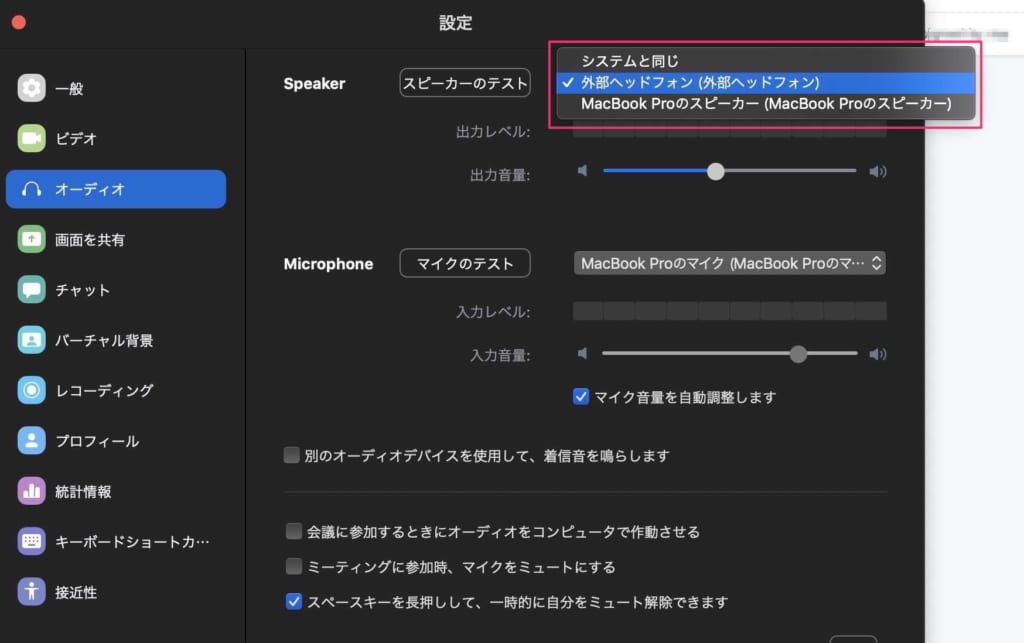 設定

一般
ビデオ
オーディオ
画面を共有
チャット
バーチャル背景
レコーディング
プロフィール
統計情報
キーボードショートカ…
接近性

Speaker
スピーカーのテスト
システムと同じ
✓ 外部ヘッドフォン (外部ヘッドフォン)
MacBook Proのスピーカー (MacBook Proのスピーカー)
出力レベル:
出力音量:

Microphone
マイクのテスト
MacBook Proのマイク (MacBook Proのマ…
入力レベル:
入力音量:
マイク音量を自動調整します

別のオーディオデバイスを使用して、着信音を鳴らします

会議に参加するときにオーディオをコンピュータで作動させる
ミーティングに参加時、マイクをミュートにする
スペースキーを長押しして、一時的に自分をミュート解除できます